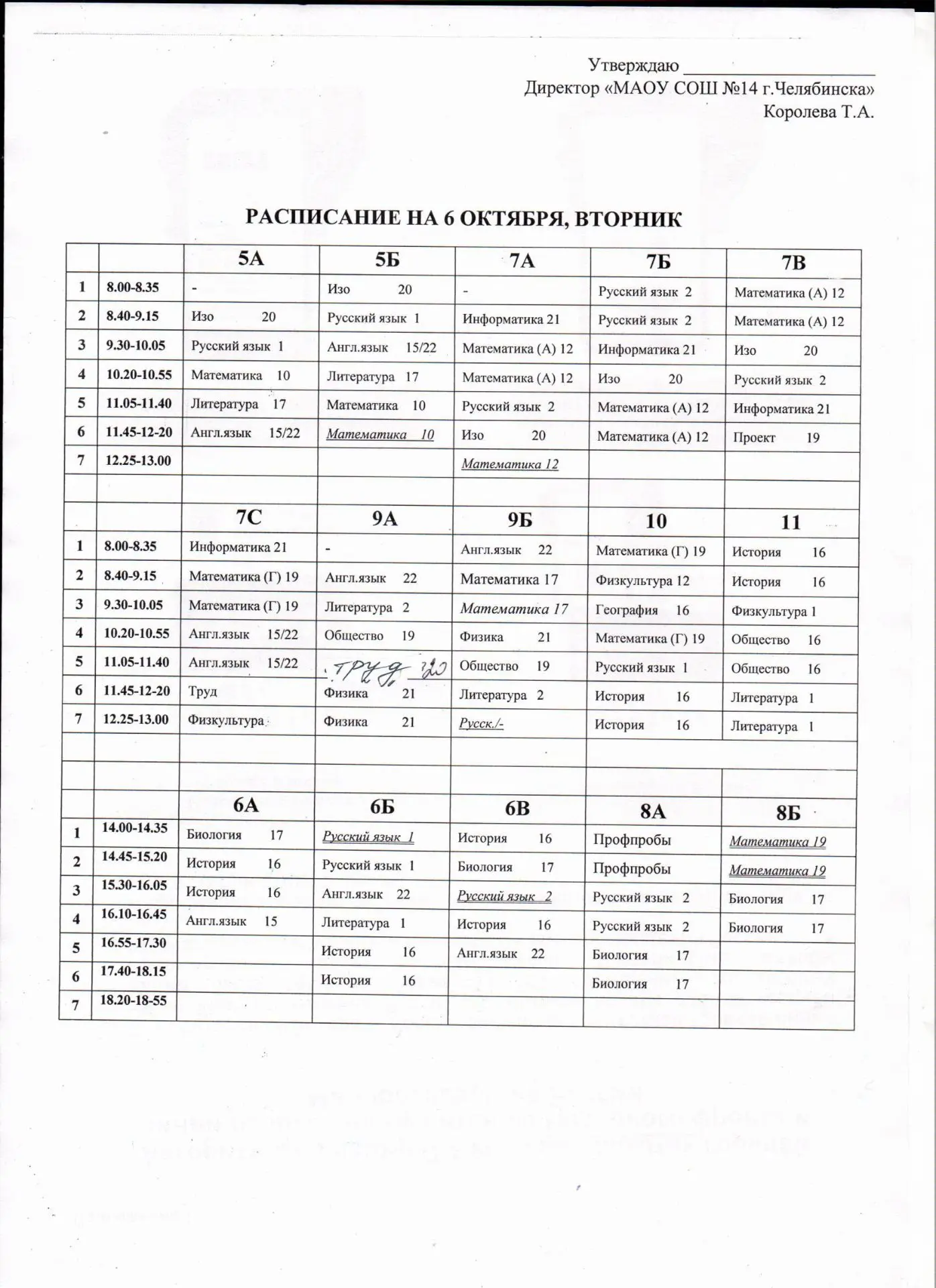 Утверждаю ____
Директор «МАОУ СОШ №14 г.Челябинска»
Королева Т.А.

РАСПИСАНИЕ НА 6 ОКТЯБРЯ, ВТОРНИК

| | | 5А | 5Б | 7А | 7Б | 7В |
|---|---|---|---|---|---|---|
| 1 | 8.00-8.35 | - | Изо 20 | - | Русский язык 2 | Математика (А) 12 |
| 2 | 8.40-9.15 | Изо 20 | Русский язык 1 | Информатика 21 | Русский язык 2 | Математика (А) 12 |
| 3 | 9.30-10.05 | Русский язык 1 | Англ.язык 15/22 | Математика (А) 12 | Информатика 21 | Изо 20 |
| 4 | 10.20-10.55 | Математика 10 | Литература 17 | Математика (А) 12 | Изо 20 | Русский язык 2 |
| 5 | 11.05-11.40 | Литература 17 | Математика 10 | Русский язык 2 | Математика (А) 12 | Информатика 21 |
| 6 | 11.45-12-20 | Англ.язык 15/22 | Математика 10 | Изо 20 | Математика (А) 12 | Проект 19 |
| 7 | 12.25-13.00 | | | Математика 12 | | |
| | | | | | | |
| | | 7С | 9А | 9Б | 10 | 11 |
| 1 | 8.00-8.35 | Информатика 21 | - | Англ.язык 22 | Математика (Г) 19 | История 16 |
| 2 | 8.40-9.15 | Математика (Г) 19 | Англ.язык 22 | Математика 17 | Физкультура 12 | История 16 |
| 3 | 9.30-10.05 | Математика (Г) 19 | Литература 2 | Математика 17 | География 16 | Физкультура 1 |
| 4 | 10.20-10.55 | Англ.язык 15/22 | Общество 19 | Физика 21 | Математика (Г) 19 | Общество 16 |
| 5 | 11.05-11.40 | Англ.язык 15/22 | Труд 20 | Общество 19 | Русский язык 1 | Общество 16 |
| 6 | 11.45-12-20 | Труд | Физика 21 | Литература 2 | История 16 | Литература 1 |
| 7 | 12.25-13.00 | Физкультура | Физика 21 | Русск./- | История 16 | Литература 1 |
| | | | | | | |
| | | | | | | |
| | | 6А | 6Б | 6В | 8А | 8Б |
| 1 | 14.00-14.35 | Биология 17 | Русский язык 1 | История 16 | Профпробы | Математика 19 |
| 2 | 14.45-15.20 | История 16 | Русский язык 1 | Биология 17 | Профпробы | Математика 19 |
| 3 | 15.30-16.05 | История 16 | Англ.язык 22 | Русский язык 2 | Русский язык 2 | Биология 17 |
| 4 | 16.10-16.45 | Англ.язык 15 | Литература 1 | История 16 | Русский язык 2 | Биология 17 |
| 5 | 16.55-17.30 | | История 16 | Англ.язык 22 | Биология 17 | |
| 6 | 17.40-18.15 | | История 16 | | Биология 17 | |
| 7 | 18.20-18-55 | | | | | |